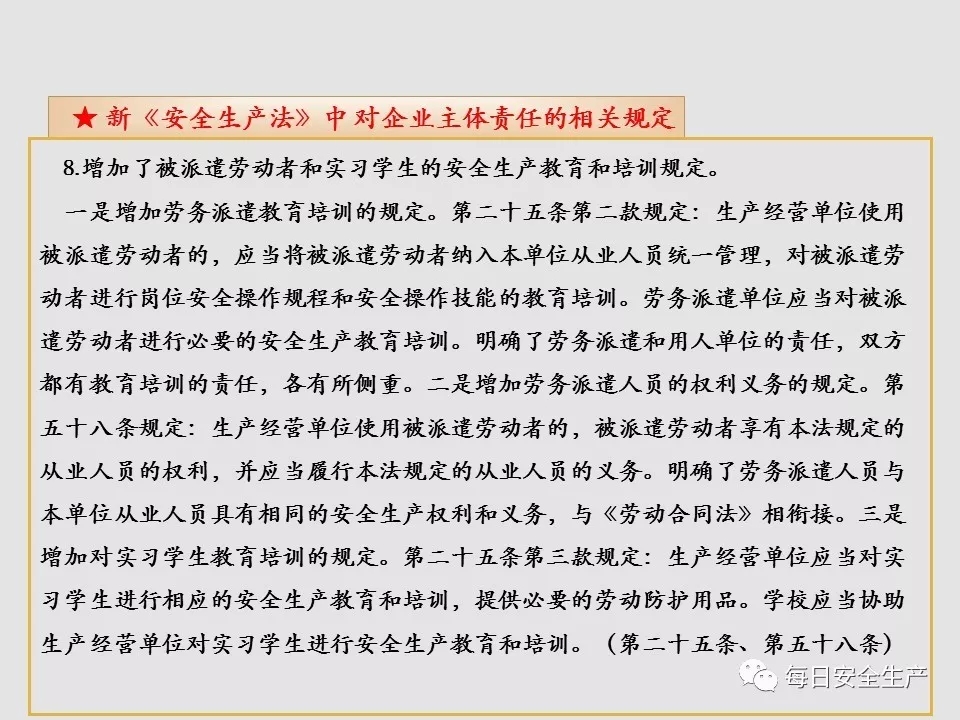 ★ 新《安全生产法》中对企业主体责任的相关规定

8.增加了被派遣劳动者和实习学生的安全生产教育和培训规定。

一是增加劳务派遣教育培训的规定。第二十五条第二款规定：生产经营单位使用被派遣劳动者的，应当将被派遣劳动者纳入本单位从业人员统一管理，对被派遣劳动者进行岗位安全操作规程和安全操作技能的教育培训。劳务派遣单位应当对被派遣劳动者进行必要的安全生产教育培训。明确了劳务派遣和用人单位的责任，双方都有教育培训的责任，各有所侧重。二是增加劳务派遣人员的权利义务的规定。第五十八条规定：生产经营单位使用被派遣劳动者的，被派遣劳动者享有本法规定的从业人员的权利，并应当履行本法规定的从业人员的义务。明确了劳务派遣人员与本单位从业人员具有相同的安全生产权利和义务，与《劳动合同法》相衔接。三是增加对实习学生教育培训的规定。第二十五条第三款规定：生产经营单位应当对实习学生进行相应的安全生产教育和培训，提供必要的劳动防护用品。学校应当协助生产经营单位对实习学生进行安全生产教育和培训。（第二十五条、第五十八条）

每日安全生产